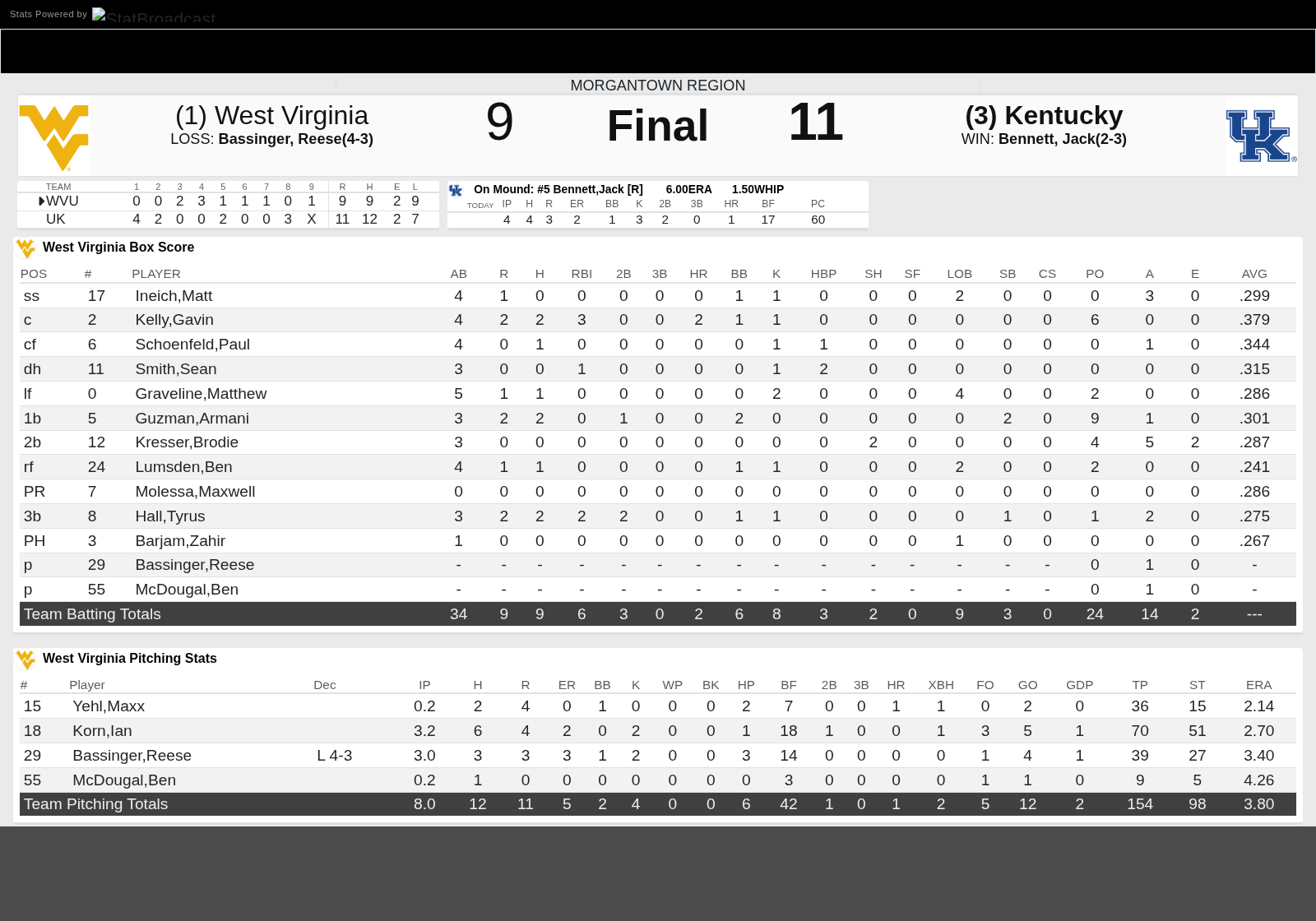 Stats Powered by StatBroadcast

MORGANTOWN REGION

(1) West Virginia
LOSS: Bassinger, Reese(4-3)

9

Final

11

(3) Kentucky
WIN: Bennett, Jack(2-3)

| TEAM | 1 | 2 | 3 | 4 | 5 | 6 | 7 | 8 | 9 | R | H | E | L |
|---|---|---|---|---|---|---|---|---|---|---|---|---|---|
| WVU | 0 | 0 | 2 | 3 | 1 | 1 | 1 | 0 | 1 | 9 | 9 | 2 | 9 |
| UK | 4 | 2 | 0 | 0 | 2 | 0 | 0 | 3 | X | 11 | 12 | 2 | 7 |

On Mound: #5 Bennett,Jack [R] 6.00ERA 1.50WHIP

| TODAY | IP | H | R | ER | BB | K | 2B | 3B | HR | BF | PC |
|---|---|---|---|---|---|---|---|---|---|---|---|
| | 4 | 4 | 3 | 2 | 1 | 3 | 2 | 0 | 1 | 17 | 60 |

West Virginia Box Score

| POS | # | PLAYER | AB | R | H | RBI | 2B | 3B | HR | BB | K | HBP | SH | SF | LOB | SB | CS | PO | A | E | AVG |
|---|---|---|---|---|---|---|---|---|---|---|---|---|---|---|---|---|---|---|---|---|---|
| ss | 17 | Ineich,Matt | 4 | 1 | 0 | 0 | 0 | 0 | 0 | 1 | 1 | 0 | 0 | 0 | 2 | 0 | 0 | 0 | 3 | 0 | .299 |
| c | 2 | Kelly,Gavin | 4 | 2 | 2 | 3 | 0 | 0 | 2 | 1 | 1 | 0 | 0 | 0 | 0 | 0 | 0 | 6 | 0 | 0 | .379 |
| cf | 6 | Schoenfeld,Paul | 4 | 0 | 1 | 0 | 0 | 0 | 0 | 0 | 1 | 1 | 0 | 0 | 0 | 0 | 0 | 0 | 1 | 0 | .344 |
| dh | 11 | Smith,Sean | 3 | 0 | 0 | 1 | 0 | 0 | 0 | 0 | 1 | 2 | 0 | 0 | 0 | 0 | 0 | 0 | 0 | 0 | .315 |
| lf | 0 | Graveline,Matthew | 5 | 1 | 1 | 0 | 0 | 0 | 0 | 0 | 2 | 0 | 0 | 0 | 4 | 0 | 0 | 2 | 0 | 0 | .286 |
| 1b | 5 | Guzman,Armani | 3 | 2 | 2 | 0 | 1 | 0 | 0 | 2 | 0 | 0 | 0 | 0 | 0 | 2 | 0 | 9 | 1 | 0 | .301 |
| 2b | 12 | Kresser,Brodie | 3 | 0 | 0 | 0 | 0 | 0 | 0 | 0 | 0 | 0 | 2 | 0 | 0 | 0 | 0 | 4 | 5 | 2 | .287 |
| rf | 24 | Lumsden,Ben | 4 | 1 | 1 | 0 | 0 | 0 | 0 | 1 | 1 | 0 | 0 | 0 | 2 | 0 | 0 | 2 | 0 | 0 | .241 |
| PR | 7 | Molessa,Maxwell | 0 | 0 | 0 | 0 | 0 | 0 | 0 | 0 | 0 | 0 | 0 | 0 | 0 | 0 | 0 | 0 | 0 | 0 | .286 |
| 3b | 8 | Hall,Tyrus | 3 | 2 | 2 | 2 | 2 | 0 | 0 | 1 | 1 | 0 | 0 | 0 | 0 | 1 | 0 | 1 | 2 | 0 | .275 |
| PH | 3 | Barjam,Zahir | 1 | 0 | 0 | 0 | 0 | 0 | 0 | 0 | 0 | 0 | 0 | 0 | 1 | 0 | 0 | 0 | 0 | 0 | .267 |
| p | 29 | Bassinger,Reese | - | - | - | - | - | - | - | - | - | - | - | - | - | - | - | 0 | 1 | 0 | - |
| p | 55 | McDougal,Ben | - | - | - | - | - | - | - | - | - | - | - | - | - | - | - | 0 | 1 | 0 | - |
| Team Batting Totals | | | 34 | 9 | 9 | 6 | 3 | 0 | 2 | 6 | 8 | 3 | 2 | 0 | 9 | 3 | 0 | 24 | 14 | 2 | --- |

West Virginia Pitching Stats

| # | Player | Dec | IP | H | R | ER | BB | K | WP | BK | HP | BF | 2B | 3B | HR | XBH | FO | GO | GDP | TP | ST | ERA |
|---|---|---|---|---|---|---|---|---|---|---|---|---|---|---|---|---|---|---|---|---|---|---|
| 15 | Yehl,Maxx | | 0.2 | 2 | 4 | 0 | 1 | 0 | 0 | 0 | 2 | 7 | 0 | 0 | 1 | 1 | 0 | 2 | 0 | 36 | 15 | 2.14 |
| 18 | Korn,Ian | | 3.2 | 6 | 4 | 2 | 0 | 2 | 0 | 0 | 1 | 18 | 1 | 0 | 0 | 1 | 3 | 5 | 1 | 70 | 51 | 2.70 |
| 29 | Bassinger,Reese | L 4-3 | 3.0 | 3 | 3 | 3 | 1 | 2 | 0 | 0 | 3 | 14 | 0 | 0 | 0 | 0 | 1 | 4 | 1 | 39 | 27 | 3.40 |
| 55 | McDougal,Ben | | 0.2 | 1 | 0 | 0 | 0 | 0 | 0 | 0 | 0 | 3 | 0 | 0 | 0 | 0 | 1 | 1 | 0 | 9 | 5 | 4.26 |
| Team Pitching Totals | | | 8.0 | 12 | 11 | 5 | 2 | 4 | 0 | 0 | 6 | 42 | 1 | 0 | 1 | 2 | 5 | 12 | 2 | 154 | 98 | 3.80 |